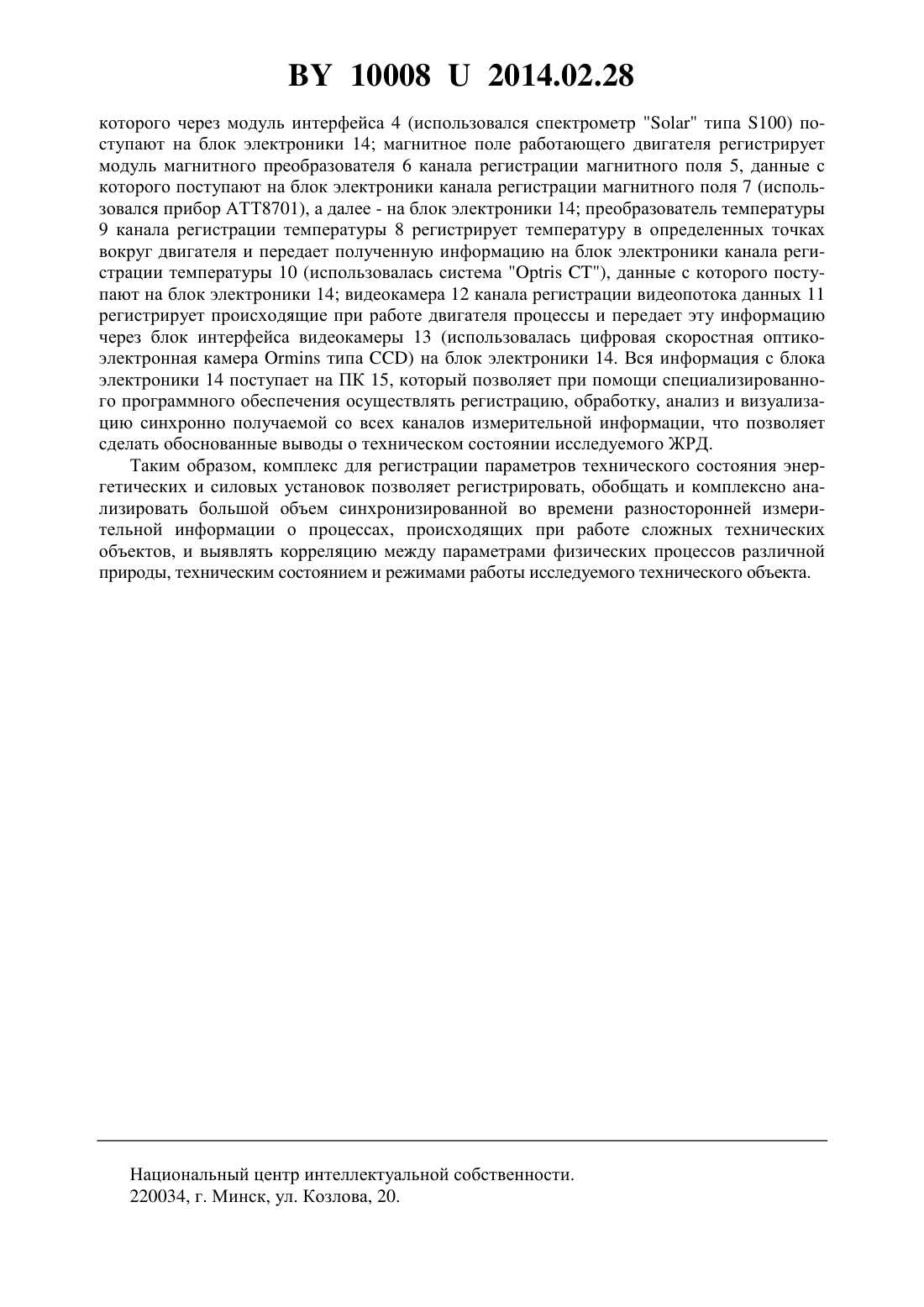 BY 10008 U 2014.02.28

которого через модуль интерфейса 4 (использовался спектрометр "Solar" типа S100) поступают на блок электроники 14; магнитное поле работающего двигателя регистрирует модуль магнитного преобразователя 6 канала регистрации магнитного поля 5, данные с которого поступают на блок электроники канала регистрации магнитного поля 7 (использовался прибор АТТ8701), а далее - на блок электроники 14; преобразователь температуры 9 канала регистрации температуры 8 регистрирует температуру в определенных точках вокруг двигателя и передает полученную информацию на блок электроники канала регистрации температуры 10 (использовалась система "Optris CT"), данные с которого поступают на блок электроники 14; видеокамера 12 канала регистрации видеопотока данных 11 регистрирует происходящие при работе двигателя процессы и передает эту информацию через блок интерфейса видеокамеры 13 (использовалась цифровая скоростная оптико-электронная камера Ormins типа CCD) на блок электроники 14. Вся информация с блока электроники 14 поступает на ПК 15, который позволяет при помощи специализированного программного обеспечения осуществлять регистрацию, обработку, анализ и визуализацию синхронно получаемой со всех каналов измерительной информации, что позволяет сделать обоснованные выводы о техническом состоянии исследуемого ЖРД.

Таким образом, комплекс для регистрации параметров технического состояния энергетических и силовых установок позволяет регистрировать, обобщать и комплексно анализировать большой объем синхронизированной во времени разносторонней измерительной информации о процессах, происходящих при работе сложных технических объектов, и выявлять корреляцию между параметрами физических процессов различной природы, техническим состоянием и режимами работы исследуемого технического объекта.

Национальный центр интеллектуальной собственности.
220034, г. Минск, ул. Козлова, 20.